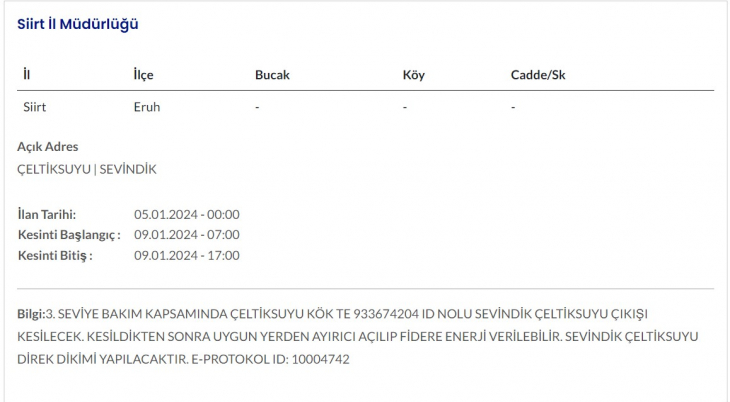 Siirt İl Müdürlüğü

| İl | İlçe | Bucak | Köy | Cadde/Sk |
|---|---|---|---|---|
| Siirt | Eruh | - | - | - |

Açık Adres
ÇELTİKSUYU | SEVİNDİK

İlan Tarihi: 05.01.2024 - 00:00
Kesinti Başlangıç : 09.01.2024 - 07:00
Kesinti Bitiş : 09.01.2024 - 17:00

Bilgi:3. SEVİYE BAKIM KAPSAMINDA ÇELTİKSUYU KÖK TE 933674204 ID NOLU SEVİNDİK ÇELTİKSUYU ÇIKIŞI KESİLECEK. KESİLDİKTEN SONRA UYGUN YERDEN AYIRICI AÇILIP FİDERE ENERJİ VERİLEBİLİR. SEVİNDİK ÇELTİKSUYU DİREK DİKİMİ YAPILACAKTIR. E-PROTOKOL ID: 10004742